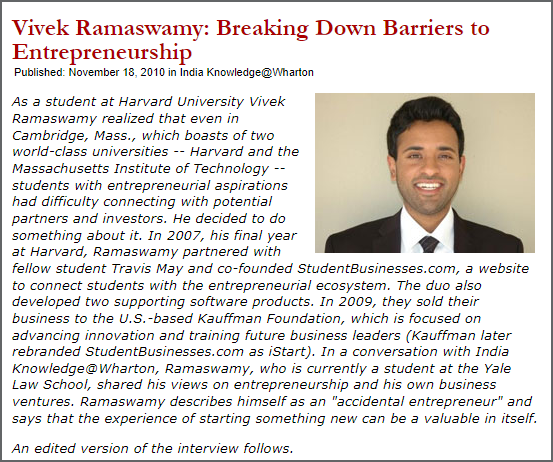 Vivek Ramaswamy: Breaking Down Barriers to Entrepreneurship

Published: November 18, 2010 in India Knowledge@Wharton

As a student at Harvard University Vivek Ramaswamy realized that even in Cambridge, Mass., which boasts of two world-class universities -- Harvard and the Massachusetts Institute of Technology -- students with entrepreneurial aspirations had difficulty connecting with potential partners and investors. He decided to do something about it. In 2007, his final year at Harvard, Ramaswamy partnered with fellow student Travis May and co-founded StudentBusinesses.com, a website to connect students with the entrepreneurial ecosystem. The duo also developed two supporting software products. In 2009, they sold their business to the U.S.-based Kauffman Foundation, which is focused on advancing innovation and training future business leaders (Kauffman later rebranded StudentBusinesses.com as iStart). In a conversation with India Knowledge@Wharton, Ramaswamy, who is currently a student at the Yale Law School, shared his views on entrepreneurship and his own business ventures. Ramaswamy describes himself as an "accidental entrepreneur" and says that the experience of starting something new can be a valuable in itself.

An edited version of the interview follows.